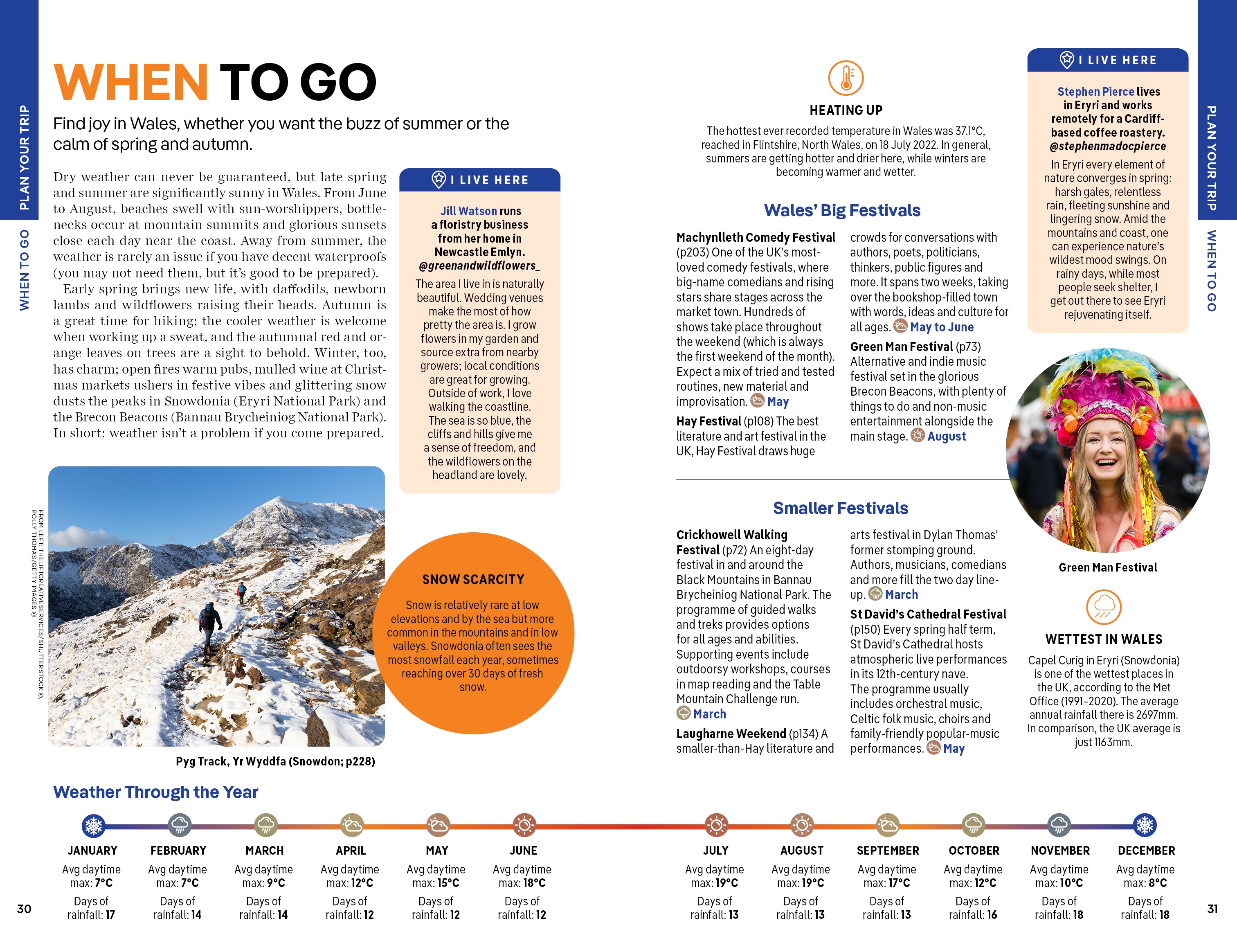 PLAN YOUR TRIP

WHEN TO GO

WHEN TO GO

Find joy in Wales, whether you want the buzz of summer or the calm of spring and autumn.

Dry weather can never be guaranteed, but late spring and summer are significantly sunny in Wales. From June to August, beaches swell with sun-worshippers, bottlenecks occur at mountain summits and glorious sunsets close each day near the coast. Away from summer, the weather is rarely an issue if you have decent waterproofs (you may not need them, but it's good to be prepared).

Early spring brings new life, with daffodils, newborn lambs and wildflowers raising their heads. Autumn is a great time for hiking; the cooler weather is welcome when working up a sweat, and the autumnal red and orange leaves on trees are a sight to behold. Winter, too, has charm; open fires warm pubs, mulled wine at Christmas markets ushers in festive vibes and glittering snow dusts the peaks in Snowdonia (Eryri National Park) and the Brecon Beacons (Bannau Brycheiniog National Park). In short: weather isn't a problem if you come prepared.

I LIVE HERE

Jill Watson runs a floristry business from her home in Newcastle Emlyn. @greenandwildflowers_

The area I live in is naturally beautiful. Wedding venues make the most of how pretty the area is. I grow flowers in my garden and source extra from nearby growers; local conditions are great for growing. Outside of work, I love walking the coastline. The sea is so blue, the cliffs and hills give me a sense of freedom, and the wildflowers on the headland are lovely.

FROM LEFT: THELIFTCREATIVESERVICES/SHUTTERSTOCK ©, POLLY THOMAS/GETTY IMAGES ©

Pyg Track, Yr Wyddfa (Snowdon; p228)

SNOW SCARCITY

Snow is relatively rare at low elevations and by the sea but more common in the mountains and in low valleys. Snowdonia often sees the most snowfall each year, sometimes reaching over 30 days of fresh snow.

HEATING UP

The hottest ever recorded temperature in Wales was 37.1°C, reached in Flintshire, North Wales, on 18 July 2022. In general, summers are getting hotter and drier here, while winters are becoming warmer and wetter.

Wales' Big Festivals

Machynlleth Comedy Festival (p203) One of the UK's most-loved comedy festivals, where big-name comedians and rising stars share stages across the market town. Hundreds of shows take place throughout the weekend (which is always the first weekend of the month). Expect a mix of tried and tested routines, new material and improvisation. May

Hay Festival (p108) The best literature and art festival in the UK, Hay Festival draws huge crowds for conversations with authors, poets, politicians, thinkers, public figures and more. It spans two weeks, taking over the bookshop-filled town with words, ideas and culture for all ages. May to June

Green Man Festival (p73) Alternative and indie music festival set in the glorious Brecon Beacons, with plenty of things to do and non-music entertainment alongside the main stage. August

Smaller Festivals

Crickhowell Walking Festival (p72) An eight-day festival in and around the Black Mountains in Bannau Brycheiniog National Park. The programme of guided walks and treks provides options for all ages and abilities. Supporting events include outdoorsy workshops, courses in map reading and the Table Mountain Challenge run. March

Laugharne Weekend (p134) A smaller-than-Hay literature and arts festival in Dylan Thomas' former stomping ground. Authors, musicians, comedians and more fill the two day line-up. March

St David's Cathedral Festival (p150) Every spring half term, St David's Cathedral hosts atmospheric live performances in its 12th-century nave. The programme usually includes orchestral music, Celtic folk music, choirs and family-friendly popular-music performances. May

I LIVE HERE

Stephen Pierce lives in Eryri and works remotely for a Cardiff-based coffee roastery. @stephenmadocpierce

In Eryri every element of nature converges in spring: harsh gales, relentless rain, fleeting sunshine and lingering snow. Amid the mountains and coast, one can experience nature's wildest mood swings. On rainy days, while most people seek shelter, I get out there to see Eryri rejuvenating itself.

Green Man Festival

WETTEST IN WALES

Capel Curig in Eryri (Snowdonia) is one of the wettest places in the UK, according to the Met Office (1991–2020). The average annual rainfall there is 2697mm. In comparison, the UK average is just 1163mm.

PLAN YOUR TRIP

WHEN TO GO

Weather Through the Year

JANUARY
Avg daytime max: 7°C
Days of rainfall: 17

FEBRUARY
Avg daytime max: 7°C
Days of rainfall: 14

MARCH
Avg daytime max: 9°C
Days of rainfall: 14

APRIL
Avg daytime max: 12°C
Days of rainfall: 12

MAY
Avg daytime max: 15°C
Days of rainfall: 12

JUNE
Avg daytime max: 18°C
Days of rainfall: 12

JULY
Avg daytime max: 19°C
Days of rainfall: 13

AUGUST
Avg daytime max: 19°C
Days of rainfall: 13

SEPTEMBER
Avg daytime max: 17°C
Days of rainfall: 13

OCTOBER
Avg daytime max: 12°C
Days of rainfall: 16

NOVEMBER
Avg daytime max: 10°C
Days of rainfall: 18

DECEMBER
Avg daytime max: 8°C
Days of rainfall: 18

30

31